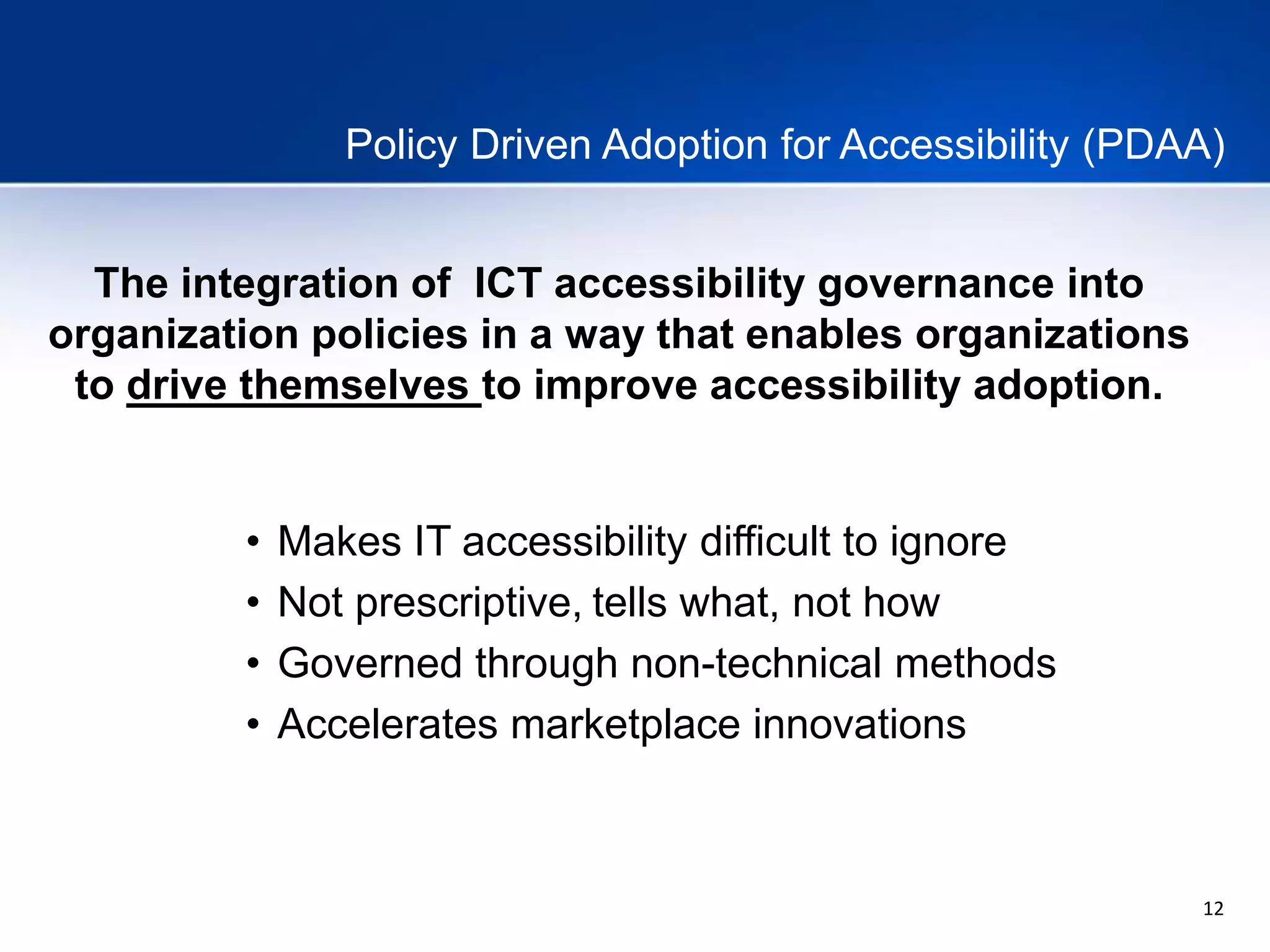 Policy Driven Adoption for Accessibility (PDAA)

The integration of ICT accessibility governance into organization policies in a way that enables organizations to drive themselves to improve accessibility adoption.

• Makes IT accessibility difficult to ignore
• Not prescriptive, tells what, not how
• Governed through non-technical methods
• Accelerates marketplace innovations

12